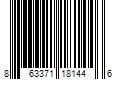 8 63371 18144 6